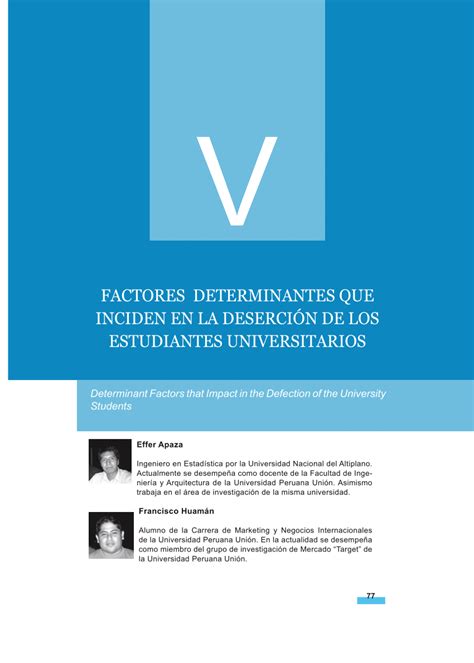 V

FACTORES DETERMINANTES QUE INCIDEN EN LA DESERCIÓN DE LOS ESTUDIANTES UNIVERSITARIOS

Determinant Factors that Impact in the Defection of the University Students

Effer Apaza

Ingeniero en Estadística por la Universidad Nacional del Altiplano. Actualmente se desempeña como docente de la Facultad de Ingeniería y Arquitectura de la Universidad Peruana Unión. Asimismo trabaja en el área de investigación de la misma universidad.

Francisco Huamán

Alumno de la Carrera de Marketing y Negocios Internacionales de la Universidad Peruana Unión. En la actualidad se desempeña como miembro del grupo de investigación de Mercado "Target" de la Universidad Peruana Unión.

77